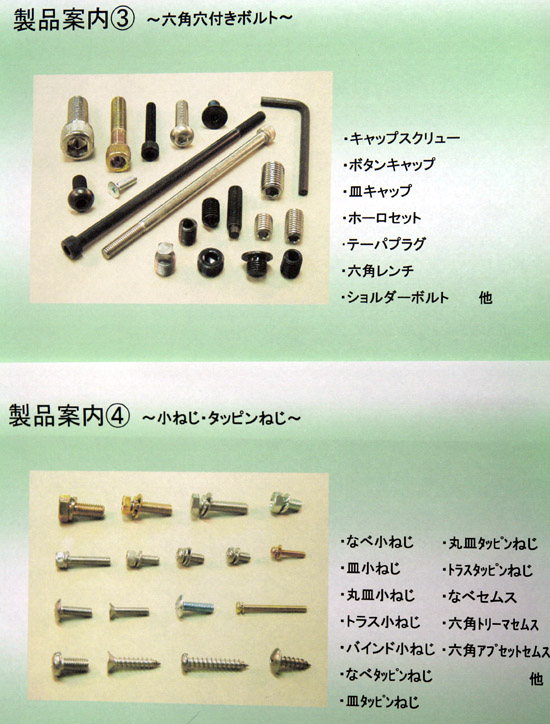 製品案内③ ～六角穴付きボルト～

・キャップスクリュー
・ボタンキャップ
・皿キャップ
・ホーロセット
・テーパプラグ
・六角レンチ
・ショルダーボルト 他

製品案内④ ～小ねじ・タッピンねじ～

・なべ小ねじ
・皿小ねじ
・丸皿小ねじ
・トラス小ねじ
・バインド小ねじ
・なべタッピンねじ
・皿タッピンねじ

・丸皿タッピンねじ
・トラスタッピンねじ
・なべセムス
・六角トリーマセムス
・六角アプセットセムス
他